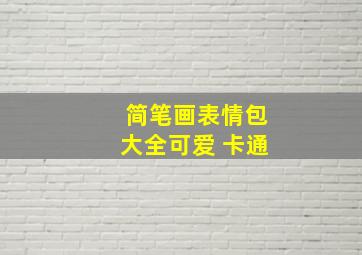 简笔画表情包
大全可爱 卡通